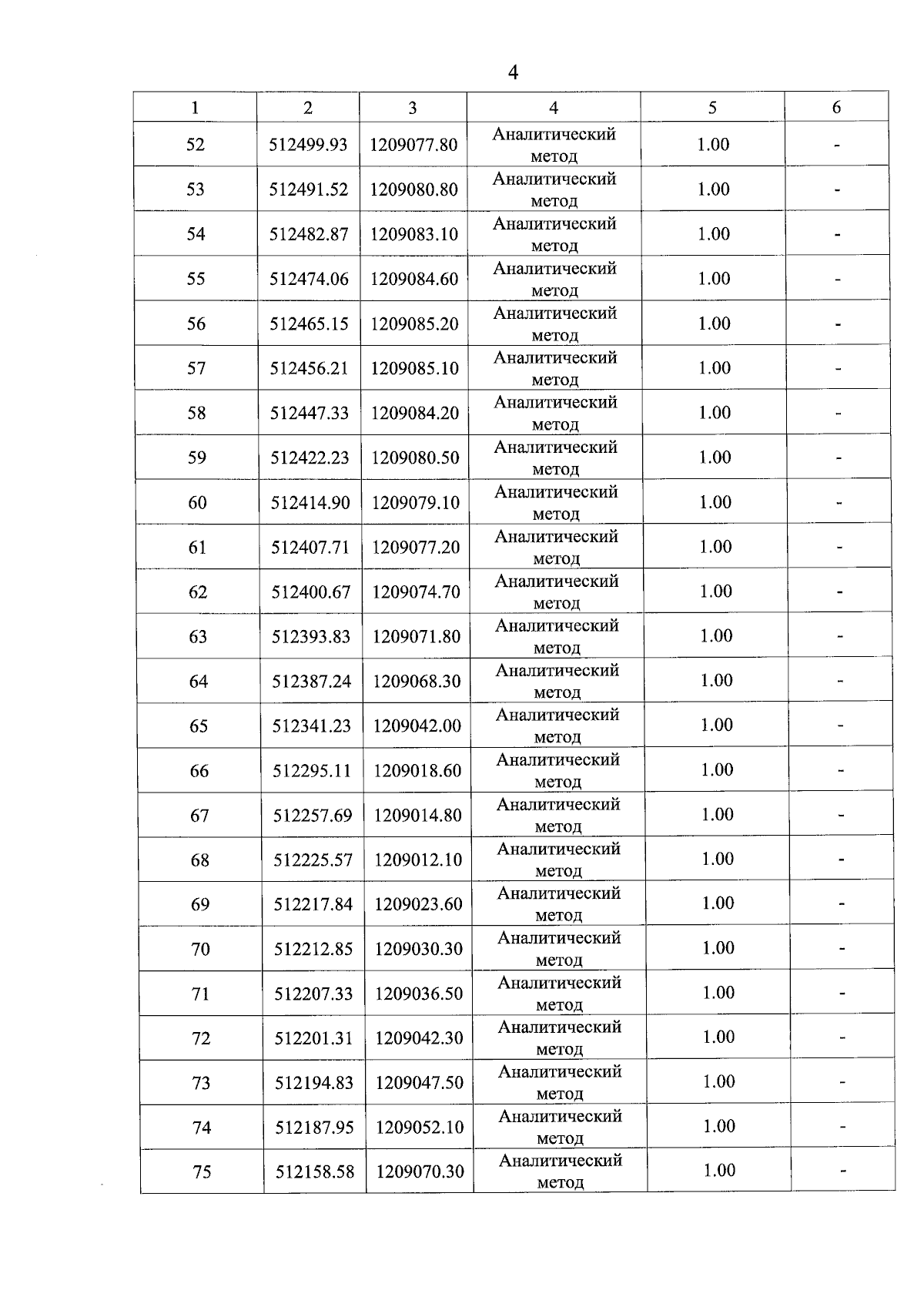 4

| 1 | 2 | 3 | 4 | 5 | 6 |
|---|---|---|---|---|---|
| 52 | 512499.93 | 1209077.80 | Аналитический метод | 1.00 | - |
| 53 | 512491.52 | 1209080.80 | Аналитический метод | 1.00 | - |
| 54 | 512482.87 | 1209083.10 | Аналитический метод | 1.00 | - |
| 55 | 512474.06 | 1209084.60 | Аналитический метод | 1.00 | - |
| 56 | 512465.15 | 1209085.20 | Аналитический метод | 1.00 | - |
| 57 | 512456.21 | 1209085.10 | Аналитический метод | 1.00 | - |
| 58 | 512447.33 | 1209084.20 | Аналитический метод | 1.00 | - |
| 59 | 512422.23 | 1209080.50 | Аналитический метод | 1.00 | - |
| 60 | 512414.90 | 1209079.10 | Аналитический метод | 1.00 | - |
| 61 | 512407.71 | 1209077.20 | Аналитический метод | 1.00 | - |
| 62 | 512400.67 | 1209074.70 | Аналитический метод | 1.00 | - |
| 63 | 512393.83 | 1209071.80 | Аналитический метод | 1.00 | - |
| 64 | 512387.24 | 1209068.30 | Аналитический метод | 1.00 | - |
| 65 | 512341.23 | 1209042.00 | Аналитический метод | 1.00 | - |
| 66 | 512295.11 | 1209018.60 | Аналитический метод | 1.00 | - |
| 67 | 512257.69 | 1209014.80 | Аналитический метод | 1.00 | - |
| 68 | 512225.57 | 1209012.10 | Аналитический метод | 1.00 | - |
| 69 | 512217.84 | 1209023.60 | Аналитический метод | 1.00 | - |
| 70 | 512212.85 | 1209030.30 | Аналитический метод | 1.00 | - |
| 71 | 512207.33 | 1209036.50 | Аналитический метод | 1.00 | - |
| 72 | 512201.31 | 1209042.30 | Аналитический метод | 1.00 | - |
| 73 | 512194.83 | 1209047.50 | Аналитический метод | 1.00 | - |
| 74 | 512187.95 | 1209052.10 | Аналитический метод | 1.00 | - |
| 75 | 512158.58 | 1209070.30 | Аналитический метод | 1.00 | - |